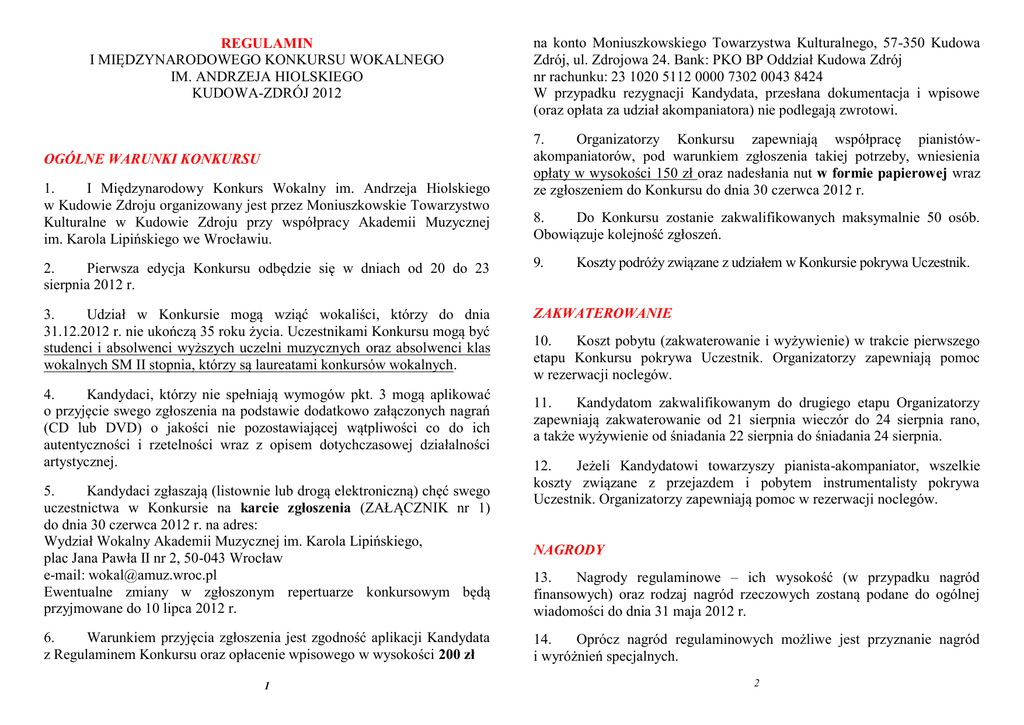 REGULAMIN
I MIĘDZYNARODOWEGO KONKURSU WOKALNEGO
IM. ANDRZEJA HIOLSKIEGO
KUDOWA-ZDRÓJ 2012

OGÓLNE WARUNKI KONKURSU

1. I Międzynarodowy Konkurs Wokalny im. Andrzeja Hiolskiego w Kudowie Zdroju organizowany jest przez Moniuszkowskie Towarzystwo Kulturalne w Kudowie Zdroju przy współpracy Akademii Muzycznej im. Karola Lipińskiego we Wrocławiu.

2. Pierwsza edycja Konkursu odbędzie się w dniach od 20 do 23 sierpnia 2012 r.

3. Udział w Konkursie mogą wziąć wokaliści, którzy do dnia 31.12.2012 r. nie ukończą 35 roku życia. Uczestnikami Konkursu mogą być studenci i absolwenci wyższych uczelni muzycznych oraz absolwenci klas wokalnych SM II stopnia, którzy są laureatami konkursów wokalnych.

4. Kandydaci, którzy nie spełniają wymogów pkt. 3 mogą aplikować o przyjęcie swego zgłoszenia na podstawie dodatkowo załączonych nagrań (CD lub DVD) o jakości nie pozostawiającej wątpliwości co do ich autentyczności i rzetelności wraz z opisem dotychczasowej działalności artystycznej.

5. Kandydaci zgłaszają (listownie lub drogą elektroniczną) chęć swego uczestnictwa w Konkursie na karcie zgłoszenia (ZAŁĄCZNIK nr 1) do dnia 30 czerwca 2012 r. na adres:
Wydział Wokalny Akademii Muzycznej im. Karola Lipińskiego,
plac Jana Pawła II nr 2, 50-043 Wrocław
e-mail: wokal@amuz.wroc.pl
Ewentualne zmiany w zgłoszonym repertuarze konkursowym będą przyjmowane do 10 lipca 2012 r.

6. Warunkiem przyjęcia zgłoszenia jest zgodność aplikacji Kandydata z Regulaminem Konkursu oraz opłacenie wpisowego w wysokości 200 zł

1

na konto Moniuszkowskiego Towarzystwa Kulturalnego, 57-350 Kudowa Zdrój, ul. Zdrojowa 24. Bank: PKO BP Oddział Kudowa Zdrój
nr rachunku: 23 1020 5112 0000 7302 0043 8424
W przypadku rezygnacji Kandydata, przesłana dokumentacja i wpisowe (oraz opłata za udział akompaniatora) nie podlegają zwrotowi.

7. Organizatorzy Konkursu zapewniają współpracę pianistów-akompaniatorów, pod warunkiem zgłoszenia takiej potrzeby, wniesienia opłaty w wysokości 150 zł oraz nadesłania nut w formie papierowej wraz ze zgłoszeniem do Konkursu do dnia 30 czerwca 2012 r.

8. Do Konkursu zostanie zakwalifikowanych maksymalnie 50 osób. Obowiązuje kolejność zgłoszeń.

9. Koszty podróży związane z udziałem w Konkursie pokrywa Uczestnik.

ZAKWATEROWANIE

10. Koszt pobytu (zakwaterowanie i wyżywienie) w trakcie pierwszego etapu Konkursu pokrywa Uczestnik. Organizatorzy zapewniają pomoc w rezerwacji noclegów.

11. Kandydatom zakwalifikowanym do drugiego etapu Organizatorzy zapewniają zakwaterowanie od 21 sierpnia wieczór do 24 sierpnia rano, a także wyżywienie od śniadania 22 sierpnia do śniadania 24 sierpnia.

12. Jeżeli Kandydatowi towarzyszy pianista-akompaniator, wszelkie koszty związane z przejazdem i pobytem instrumentalisty pokrywa Uczestnik. Organizatorzy zapewniają pomoc w rezerwacji noclegów.

NAGRODY

13. Nagrody regulaminowe – ich wysokość (w przypadku nagród finansowych) oraz rodzaj nagród rzeczowych zostaną podane do ogólnej wiadomości do dnia 31 maja 2012 r.

14. Oprócz nagród regulaminowych możliwe jest przyznanie nagród i wyróżnień specjalnych.

2